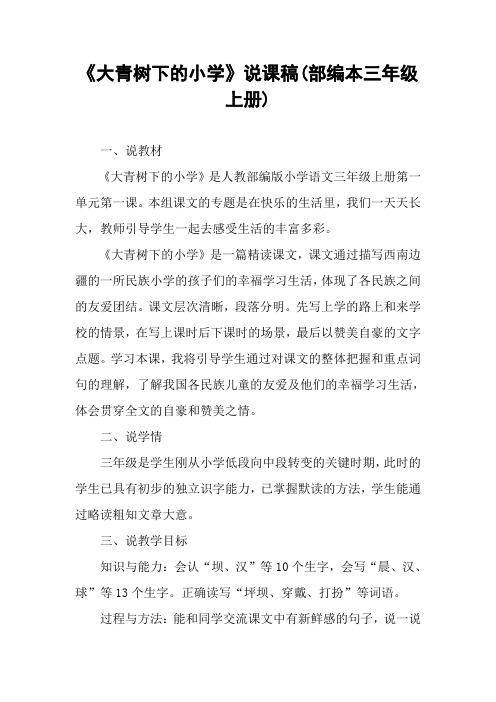 《大青树下的小学》说课稿(部编本三年级上册)

一、说教材

《大青树下的小学》是人教部编版小学语文三年级上册第一单元第一课。本组课文的专题是在快乐的生活里，我们一天天长大，教师引导学生一起去感受生活的丰富多彩。

《大青树下的小学》是一篇精读课文，课文通过描写西南边疆的一所民族小学的孩子们的幸福学习生活，体现了各民族之间的友爱团结。课文层次清晰，段落分明。先写上学的路上和来学校的情景，在写上课时后下课时的场景，最后以赞美自豪的文字点题。学习本课，我将引导学生通过对课文的整体把握和重点词句的理解，了解我国各民族儿童的友爱及他们的幸福学习生活，体会贯穿全文的自豪和赞美之情。

二、说学情

三年级是学生刚从小学低段向中段转变的关键时期，此时的学生已具有初步的独立识字能力，已掌握默读的方法，学生能通过略读粗知文章大意。

三、说教学目标

知识与能力：会认“坝、汉”等10个生字，会写“晨、汉、球”等13个生字。正确读写“坪坝、穿戴、打扮”等词语。

过程与方法：能和同学交流课文中有新鲜感的句子，说一说